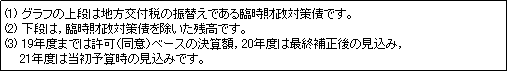 (1) グラフの上段は地方交付税の振替えである臨時財政対策債です。
(2) 下段は，臨時財政対策債を除いた残高です。
(3) 19年度までは許可(同意)ベースの決算額，20年度は最終補正後の見込み，21年度は当初予算時の見込みです。